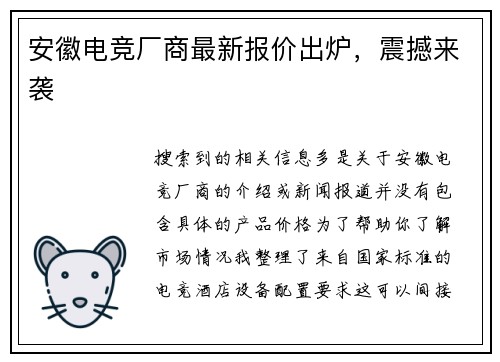 安徽电竞厂商最新报价出炉，震撼来袭

搜索到的相关信息多是关于安徽电竞厂商的介绍或新闻报道并没有包含具体的产品价格为了帮助你了解市场情况我整理了来自国家标准的电竞酒店设备配置要求这可以间接